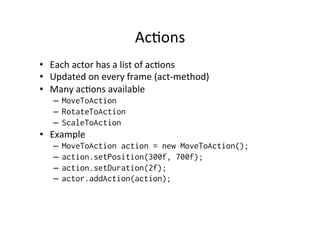 Actions

• Each actor has a list of actions
• Updated on every frame (act-method)
• Many actions available
– MoveToAction
– RotateToAction
– ScaleToAction
• Example
– MoveToAction action = new MoveToAction();
– action.setPosition(300f, 700f);
– action.setDuration(2f);
– actor.addAction(action);